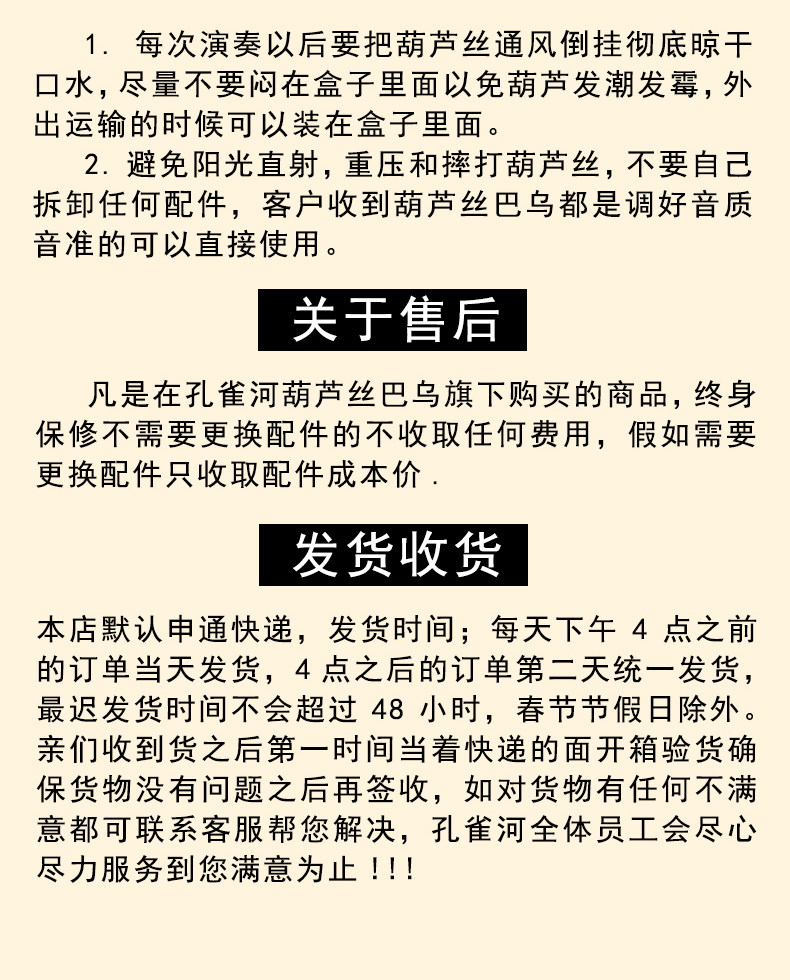 1. 每次演奏以后要把葫芦丝通风倒挂彻底晾干口水，尽量不要闷在盒子里面以免葫芦发潮发霉，外出运输的时候可以装在盒子里面。

2. 避免阳光直射，重压和摔打葫芦丝，不要自己拆卸任何配件，客户收到葫芦丝巴乌都是调好音质音准的可以直接使用。

关于售后

凡是在孔雀河葫芦丝巴乌旗下购买的商品，终身保修不需要更换配件的不收取任何费用，假如需要更换配件只收取配件成本价.

发货收货

本店默认申通快递，发货时间；每天下午 4 点之前的订单当天发货，4 点之后的订单第二天统一发货，最迟发货时间不会超过 48 小时，春节节假日除外。亲们收到货之后第一时间当着快递的面开箱验货确保货物没有问题之后再签收，如对货物有任何不满意都可联系客服帮您解决，孔雀河全体员工会尽心尽力服务到您满意为止！！！